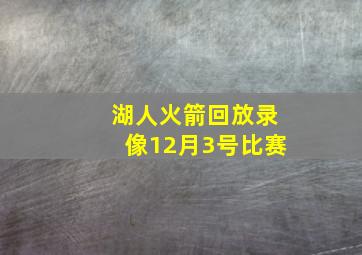 湖人火箭回放录像12月3号比赛